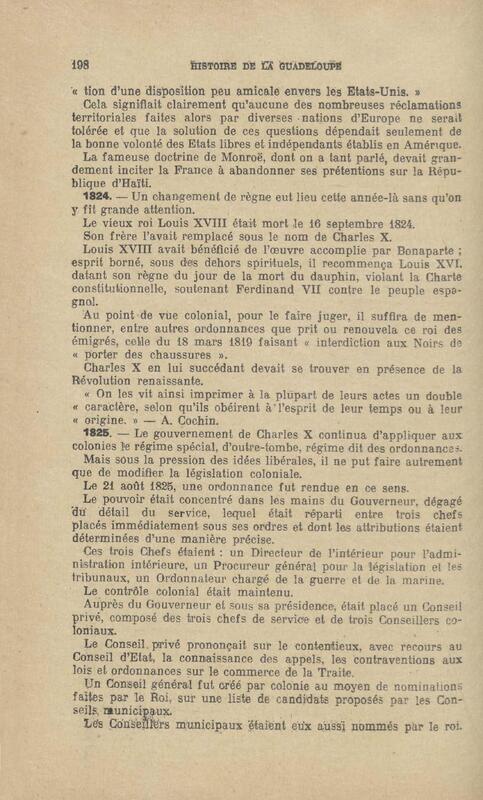 198 HISTOIRE DE LA GUADELOUPE

« tion d'une disposition peu amicale envers les Etats-Unis. »

Cela signifiait clairement qu'aucune des nombreuses réclamations territoriales faites alors par diverses nations d'Europe ne serait tolérée et que la solution de ces questions dépendait seulement de la bonne volonté des Etats libres et indépendants établis en Amérique.

La fameuse doctrine de Monroë, dont on a tant parlé, devait grandement inciter la France à abandonner ses prétentions sur la République d'Haïti.

1824. — Un changement de règne eut lieu cette année-là sans qu'on y fit grande attention.

Le vieux roi Louis XVIII était mort le 16 septembre 1824.

Son frère l'avait remplacé sous le nom de Charles X.

Louis XVIII avait bénéficié de l'œuvre accomplie par Bonaparte ; esprit borné, sous des dehors spirituels, il recommença Louis XVI, datant son règne du jour de la mort du dauphin, violant la Charte constitutionnelle, soutenant Ferdinand VII contre le peuple espagnol.

Au point de vue colonial, pour le faire juger, il suffira de mentionner, entre autres ordonnances que prit ou renouvela ce roi des émigrés, celle du 18 mars 1819 faisant « interdiction aux Noirs de « porter des chaussures ».

Charles X en lui succédant devait se trouver en présence de la Révolution renaissante.

« On les vit ainsi imprimer à la plupart de leurs actes un double « caractère, selon qu'ils obéirent à l'esprit de leur temps ou à leur « origine. » — A. Cochin.

1825. — Le gouvernement de Charles X continua d'appliquer aux colonies le régime spécial, d'outre-tombe, régime dit des ordonnances.

Mais sous la pression des idées libérales, il ne put faire autrement que de modifier la législation coloniale.

Le 21 août 1825, une ordonnance fut rendue en ce sens.

Le pouvoir était concentré dans les mains du Gouverneur, dégagé du détail du service, lequel était réparti entre trois chefs placés immédiatement sous ses ordres et dont les attributions étaient déterminées d'une manière précise.

Ces trois Chefs étaient : un Directeur de l'intérieur pour l'administration intérieure, un Procureur général pour la législation et les tribunaux, un Ordonnateur chargé de la guerre et de la marine.

Le contrôle colonial était maintenu.

Auprès du Gouverneur et sous sa présidence, était placé un Conseil privé, composé des trois chefs de service et de trois Conseillers coloniaux.

Le Conseil privé prononçait sur le contentieux, avec recours au Conseil d'Etat, la connaissance des appels, les contraventions aux lois et ordonnances sur le commerce de la Traite.

Un Conseil général fut créé par colonie au moyen de nominations faites par le Roi, sur une liste de candidats proposés par les Conseils municipaux.

Les Conseillers municipaux étaient eux aussi nommés par le roi.